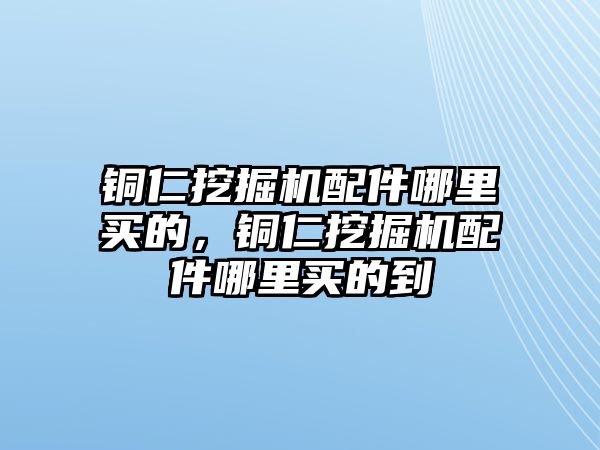 铜仁挖掘机配件哪里买的，铜仁挖掘机配件哪里买的到